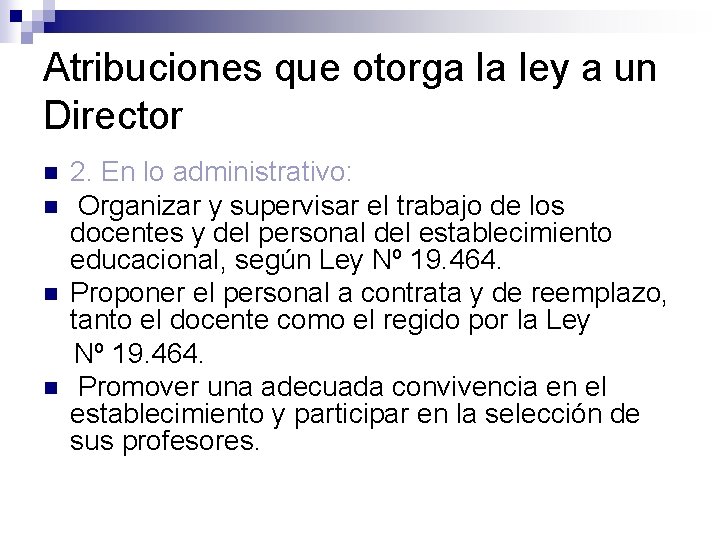 Atribuciones que otorga la ley a un Director

2. En lo administrativo:

Organizar y supervisar el trabajo de los docentes y del personal del establecimiento educacional, según Ley Nº 19.464.

Proponer el personal a contrata y de reemplazo, tanto el docente como el regido por la Ley Nº 19.464.

Promover una adecuada convivencia en el establecimiento y participar en la selección de sus profesores.